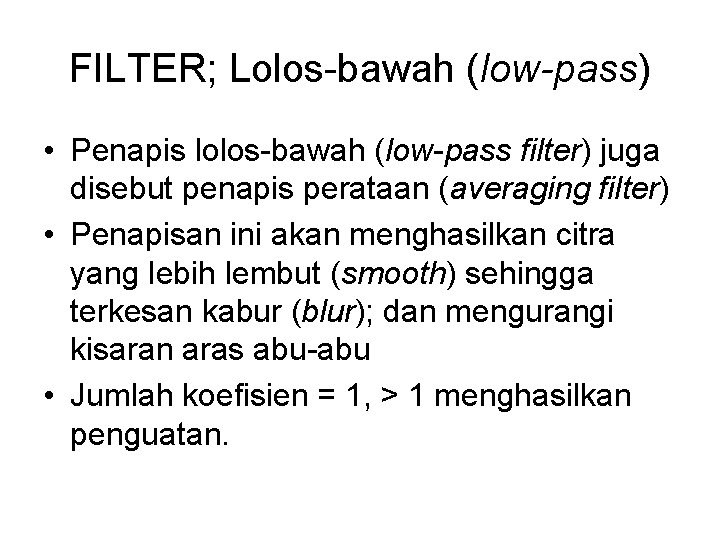 FILTER; Lolos-bawah (low-pass)

• Penapis lolos-bawah (low-pass filter) juga disebut penapis perataan (averaging filter)

• Penapisan ini akan menghasilkan citra yang lebih lembut (smooth) sehingga terkesan kabur (blur); dan mengurangi kisaran aras abu-abu

• Jumlah koefisien = 1, > 1 menghasilkan penguatan.